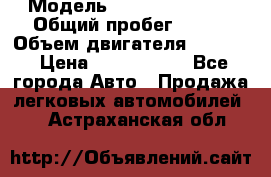 Модель
Общий пробег
Объем двигателя
Цена Все города Авто Продажа легковых автомобилей Астраханская обл

http://Объявлений.сайт